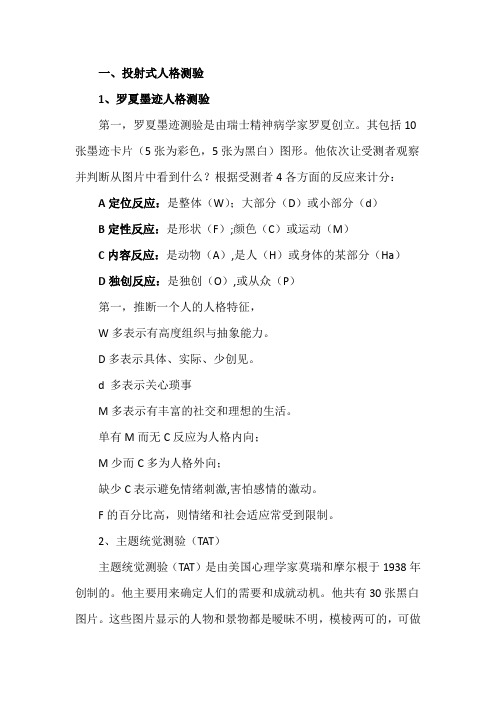 一、投射式人格测验

1、罗夏墨迹人格测验

第一，罗夏墨迹测验是由瑞士精神病学家罗夏创立。其包括 10 张墨迹卡片（5 张为彩色，5 张为黑白）图形。他依次让受测者观察并判断从图片中看到什么？根据受测者 4 各方面的反应来计分：

A 定位反应：是整体（W）；大部分（D）或小部分（d）

B 定性反应：是形状（F）;颜色（C）或运动（M）

C 内容反应：是动物（A）,是人（H）或身体的某部分（Ha）

D 独创反应：是独创（O）,或从众（P）

第一，推断一个人的人格特征，

W 多表示有高度组织与抽象能力。

D 多表示具体、实际、少创见。

d 多表示关心琐事

M 多表示有丰富的社交和理想的生活。

单有 M 而无 C 反应为人格内向；

M 少而 C 多为人格外向；

缺少 C 表示避免情绪刺激,害怕感情的激动。

F 的百分比高，则情绪和社会适应常受到限制。

2、主题统觉测验（TAT）

主题统觉测验（TAT）是由美国心理学家莫瑞和摩尔根于 1938 年创制的。他主要用来确定人们的需要和成就动机。他共有 30 张黑白图片。这些图片显示的人物和景物都是暧昧不明，模棱两可的，可做